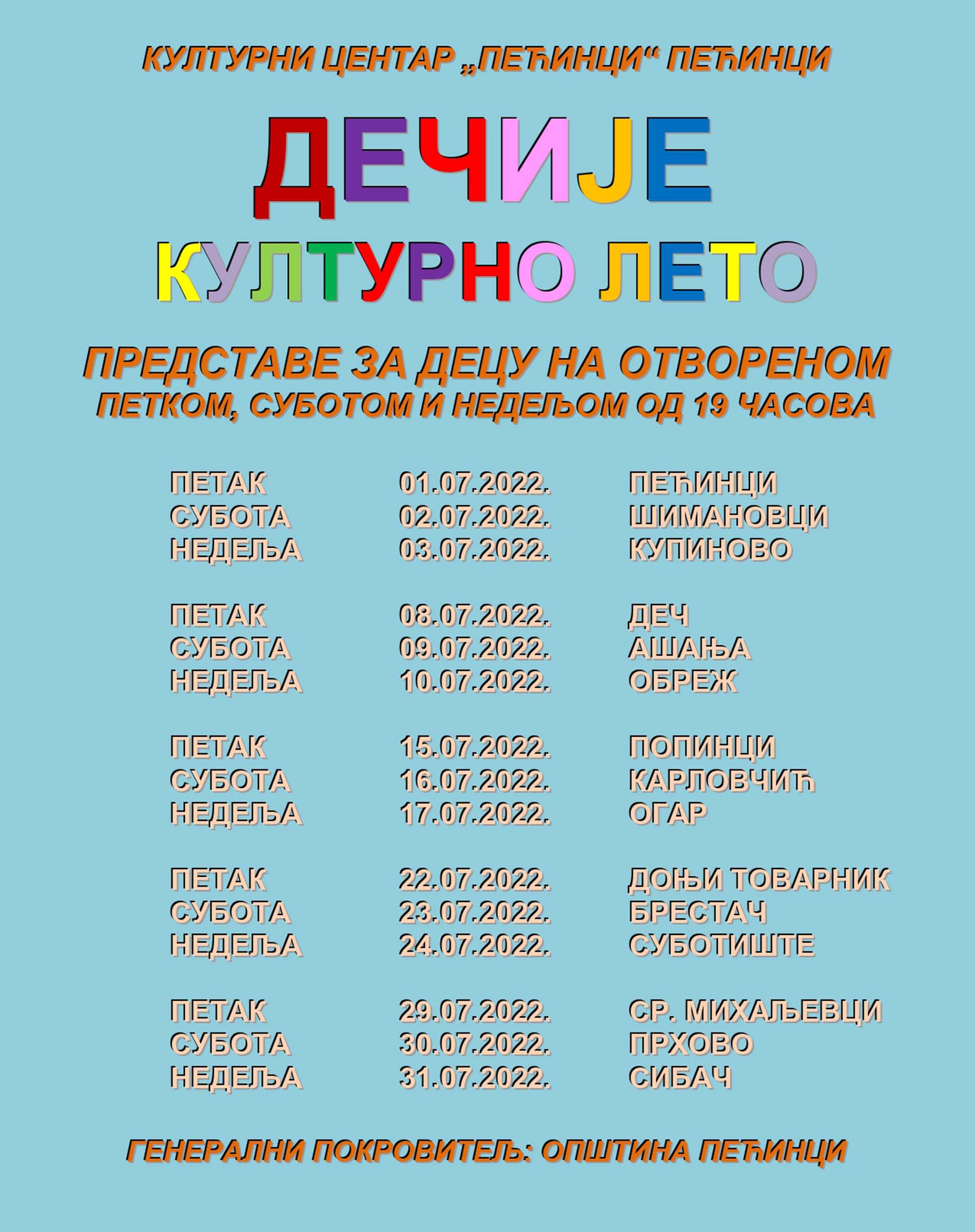 КУЛТУРНИ ЦЕНТАР „ПЕЋИНЦИ“ ПЕЋИНЦИ

ДЕЧИЈЕ

КУЛТУРНО ЛЕТО

ПРЕДСТАВЕ ЗА ДЕЦУ НА ОТВОРЕНОМ
ПЕТКОМ, СУБОТОМ И НЕДЕЉОМ ОД 19 ЧАСОВА

| | | |
|---|---|---|
| ПЕТАК | 01.07.2022. | ПЕЋИНЦИ |
| СУБОТА | 02.07.2022. | ШИМАНОВЦИ |
| НЕДЕЉА | 03.07.2022. | КУПИНОВО |
| ПЕТАК | 08.07.2022. | ДЕЧ |
| СУБОТА | 09.07.2022. | АШАЊА |
| НЕДЕЉА | 10.07.2022. | ОБРЕЖ |
| ПЕТАК | 15.07.2022. | ПОПИНЦИ |
| СУБОТА | 16.07.2022. | КАРЛОВЧИЋ |
| НЕДЕЉА | 17.07.2022. | ОГАР |
| ПЕТАК | 22.07.2022. | ДОЊИ ТОВАРНИК |
| СУБОТА | 23.07.2022. | БРЕСТАЧ |
| НЕДЕЉА | 24.07.2022. | СУБОТИШТЕ |
| ПЕТАК | 29.07.2022. | СР. МИХАЉЕВЦИ |
| СУБОТА | 30.07.2022. | ПРХОВО |
| НЕДЕЉА | 31.07.2022. | СИБАЧ |

ГЕНЕРАЛНИ ПОКРОВИТЕЉ: ОПШТИНА ПЕЋИНЦИ